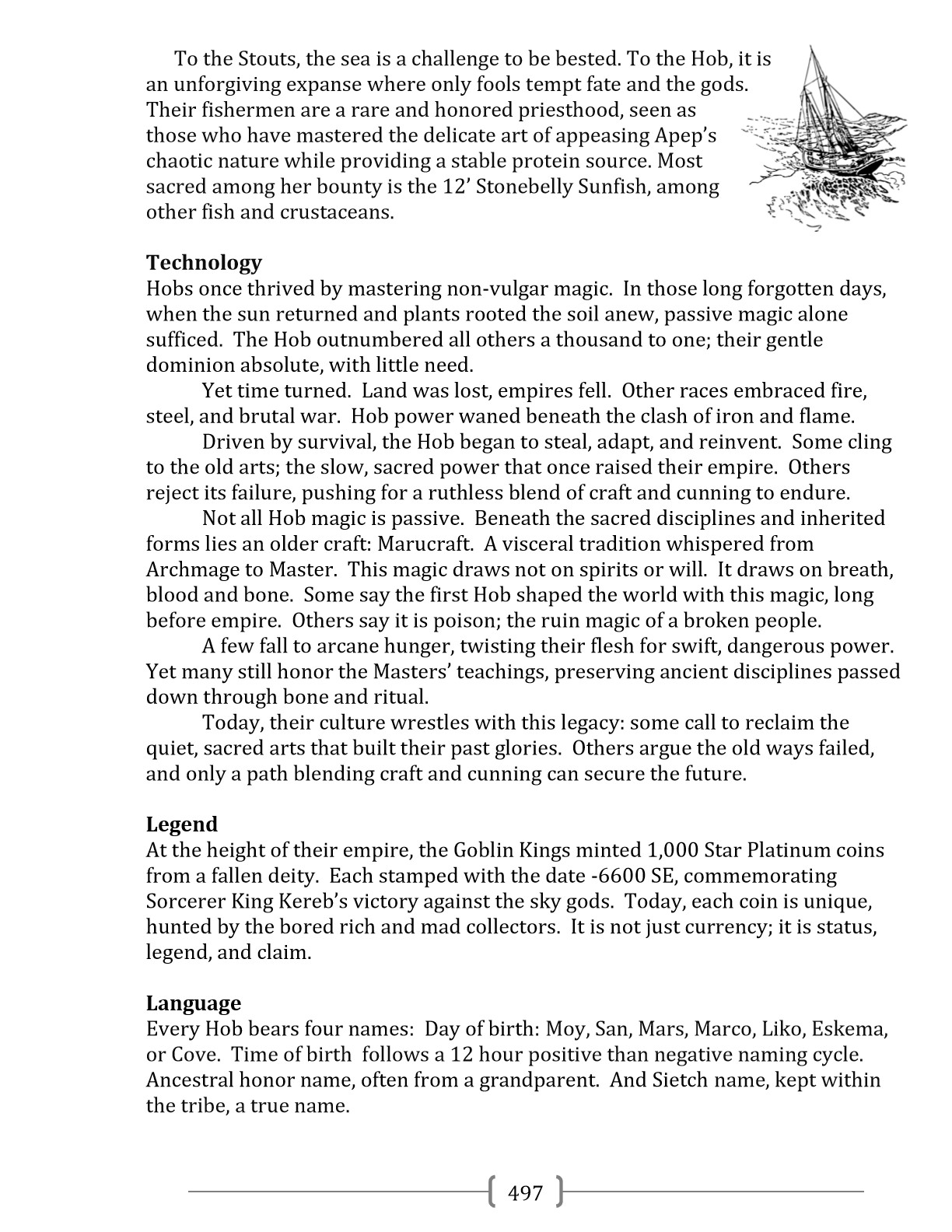 To the Stouts, the sea is a challenge to be bested. To the Hob, it is an unforgiving expanse where only fools tempt fate and the gods. Their fishermen are a rare and honored priesthood, seen as those who have mastered the delicate art of appeasing Apep's chaotic nature while providing a stable protein source. Most sacred among her bounty is the 12' Stonebelly Sunfish, among other fish and crustaceans.

**Technology**
Hobs once thrived by mastering non-vulgar magic. In those long forgotten days, when the sun returned and plants rooted the soil anew, passive magic alone sufficed. The Hob outnumbered all others a thousand to one; their gentle dominion absolute, with little need.

Yet time turned. Land was lost, empires fell. Other races embraced fire, steel, and brutal war. Hob power waned beneath the clash of iron and flame.

Driven by survival, the Hob began to steal, adapt, and reinvent. Some cling to the old arts; the slow, sacred power that once raised their empire. Others reject its failure, pushing for a ruthless blend of craft and cunning to endure.

Not all Hob magic is passive. Beneath the sacred disciplines and inherited forms lies an older craft: Marucraft. A visceral tradition whispered from Archmage to Master. This magic draws not on spirits or will. It draws on breath, blood and bone. Some say the first Hob shaped the world with this magic, long before empire. Others say it is poison; the ruin magic of a broken people.

A few fall to arcane hunger, twisting their flesh for swift, dangerous power. Yet many still honor the Masters' teachings, preserving ancient disciplines passed down through bone and ritual.

Today, their culture wrestles with this legacy: some call to reclaim the quiet, sacred arts that built their past glories. Others argue the old ways failed, and only a path blending craft and cunning can secure the future.

**Legend**
At the height of their empire, the Goblin Kings minted 1,000 Star Platinum coins from a fallen deity. Each stamped with the date -6600 SE, commemorating Sorcerer King Kereb's victory against the sky gods. Today, each coin is unique, hunted by the bored rich and mad collectors. It is not just currency; it is status, legend, and claim.

**Language**
Every Hob bears four names: Day of birth: Moy, San, Mars, Marco, Liko, Eskema, or Cove. Time of birth follows a 12 hour positive than negative naming cycle. Ancestral honor name, often from a grandparent. And Sietch name, kept within the tribe, a true name.

497